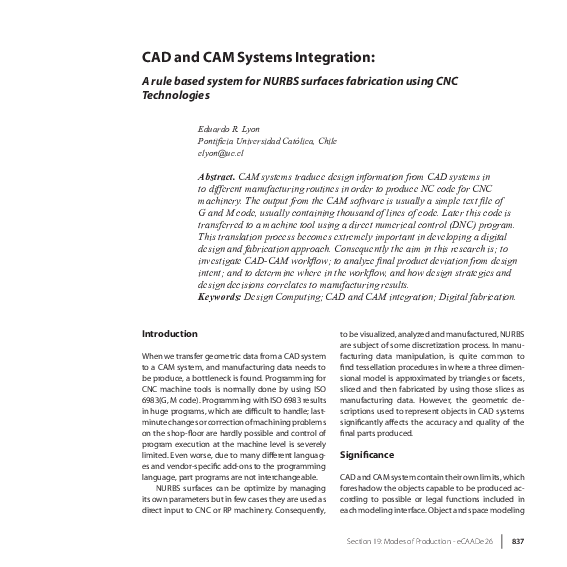 CAD and CAM Systems Integration:

A rule based system for NURBS surfaces fabrication using CNC Technologies

Eduardo R. Lyon
Pontificia Universidad Católica, Chile
elyon@uc.cl

Abstract. CAM systems traduce design information from CAD systems in to different manufacturing routines in order to produce NC code for CNC machinery. The output from the CAM software is usually a simple text file of G and M code, usually containing thousand of lines of code. Later this code is transferred to a machine tool using a direct numerical control (DNC) program. This translation process becomes extremely important in developing a digital design and fabrication approach. Consequently the aim in this research is; to investigate CAD-CAM workflow; to analyze final product deviation from design intent; and to determine where in the workflow, and how design strategies and design decisions correlates to manufacturing results.
Keywords: Design Computing; CAD and CAM integration; Digital fabrication.

Introduction

When we transfer geometric data from a CAD system to a CAM system, and manufacturing data needs to be produce, a bottleneck is found. Programming for CNC machine tools is normally done by using ISO 6983(G, M code). Programming with ISO 6983 results in huge programs, which are difficult to handle; last-minute changes or correction of machining problems on the shop-floor are hardly possible and control of program execution at the machine level is severely limited. Even worse, due to many different languages and vendor-specific add-ons to the programming language, part programs are not interchangeable.

NURBS surfaces can be optimize by managing its own parameters but in few cases they are used as direct input to CNC or RP machinery. Consequently, to be visualized, analyzed and manufactured, NURBS are subject of some discretization process. In manufacturing data manipulation, is quite common to find tessellation procedures in where a three dimensional model is approximated by triangles or facets, sliced and then fabricated by using those slices as manufacturing data. However, the geometric descriptions used to represent objects in CAD systems significantly affects the accuracy and quality of the final parts produced.

Significance

CAD and CAM system contain their own limits, which foreshadow the objects capable to be produced according to possible or legal functions included in each modeling interface. Object and space modeling

Section 19: Modes of Production - eCAADe 26 | 837